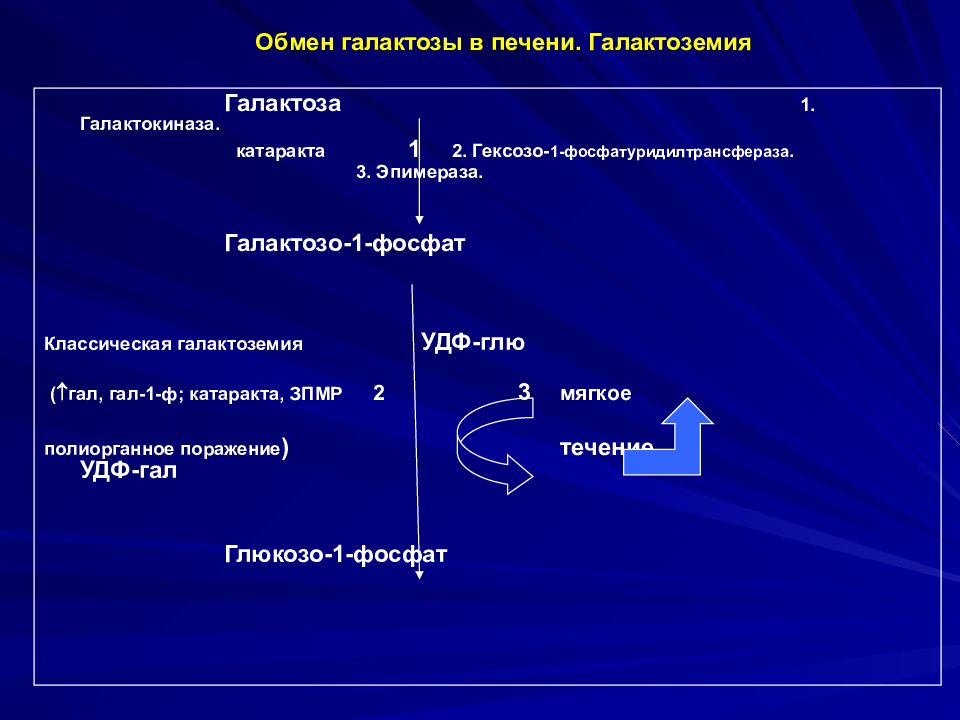 Обмен галактозы в печени. Галактоземия

Галактоза 1. Галактокиназа.

катаракта 1 2. Гексозо-1-фосфатуридилтрансфераза.
3. Эпимераза.

Галактозо-1-фосфат

Классическая галактоземия УДФ-глю

(↑гал, гал-1-ф; катаракта, ЗПМР 2 3 мягкое

полиорганное поражение) течение
УДФ-гал

Глюкозо-1-фосфат